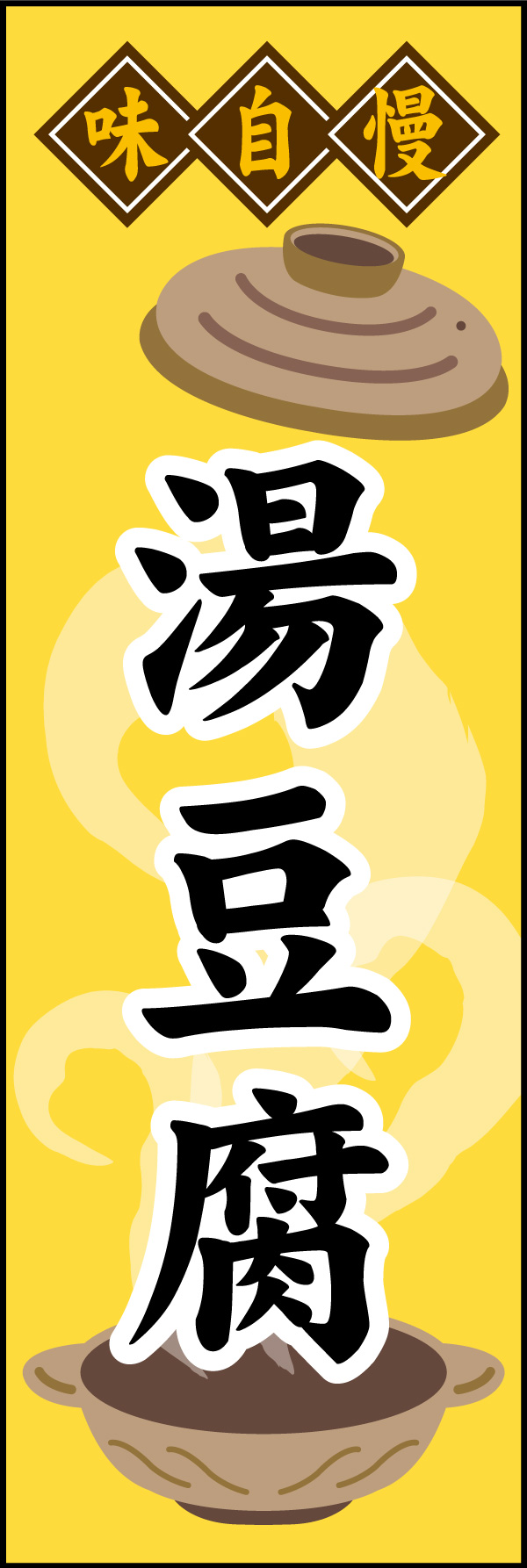 味自慢

湯豆腐